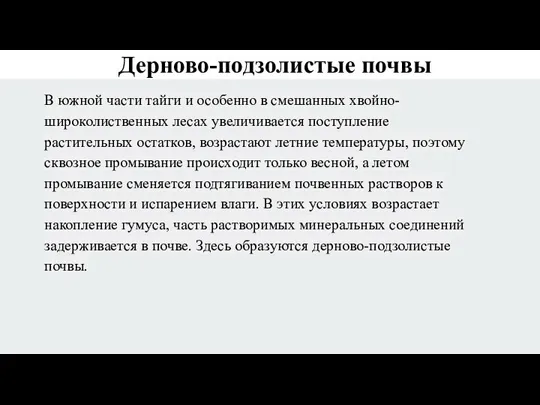 Дерново-подзолистые почвы

В южной части тайги и особенно в смешанных хвойно-широколиственных лесах увеличивается поступление растительных остатков, возрастают летние температуры, поэтому сквозное промывание происходит только весной, а летом промывание сменяется подтягиванием почвенных растворов к поверхности и испарением влаги. В этих условиях возрастает накопление гумуса, часть растворимых минеральных соединений задерживается в почве. Здесь образуются дерново-подзолистые почвы.